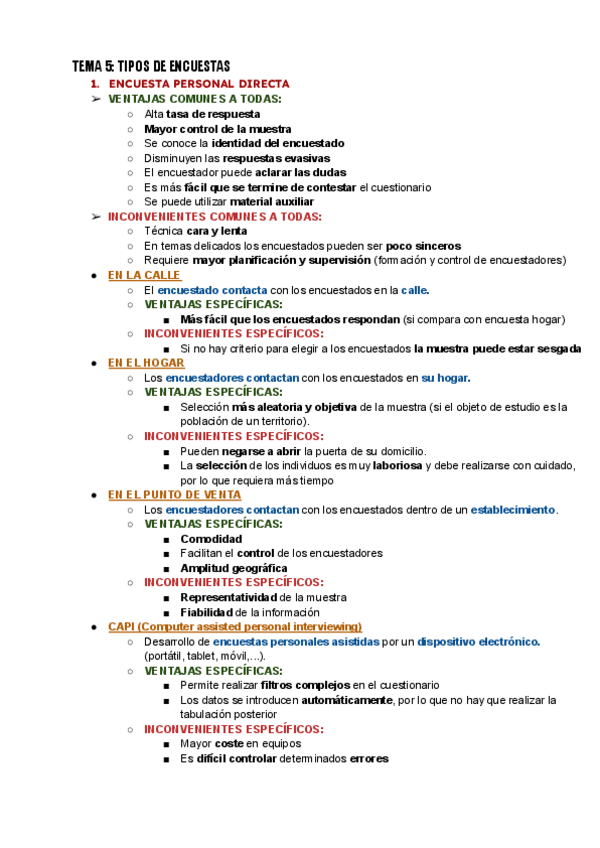 TEMA 5: TIPOS DE ENCUESTAS

1. ENCUESTA PERSONAL DIRECTA

➢ VENTAJAS COMUNES A TODAS:
○ Alta tasa de respuesta
○ Mayor control de la muestra
○ Se conoce la identidad del encuestado
○ Disminuyen las respuestas evasivas
○ El encuestador puede aclarar las dudas
○ Es más fácil que se termine de contestar el cuestionario
○ Se puede utilizar material auxiliar

➢ INCONVENIENTES COMUNES A TODAS:
○ Técnica cara y lenta
○ En temas delicados los encuestados pueden ser poco sinceros
○ Requiere mayor planificación y supervisión (formación y control de encuestadores)

● EN LA CALLE
○ El encuestado contacta con los encuestados en la calle.
○ VENTAJAS ESPECÍFICAS:
■ Más fácil que los encuestados respondan (si compara con encuesta hogar)
○ INCONVENIENTES ESPECÍFICOS:
■ Si no hay criterio para elegir a los encuestados la muestra puede estar sesgada

● EN EL HOGAR
○ Los encuestadores contactan con los encuestados en su hogar.
○ VENTAJAS ESPECÍFICAS:
■ Selección más aleatoria y objetiva de la muestra (si el objeto de estudio es la población de un territorio).
○ INCONVENIENTES ESPECÍFICOS:
■ Pueden negarse a abrir la puerta de su domicilio.
■ La selección de los individuos es muy laboriosa y debe realizarse con cuidado, por lo que requiera más tiempo

● EN EL PUNTO DE VENTA
○ Los encuestadores contactan con los encuestados dentro de un establecimiento.
○ VENTAJAS ESPECÍFICAS:
■ Comodidad
■ Facilitan el control de los encuestadores
■ Amplitud geográfica
○ INCONVENIENTES ESPECÍFICOS:
■ Representatividad de la muestra
■ Fiabilidad de la información

● CAPI (Computer assisted personal interviewing)
○ Desarrollo de encuestas personales asistidas por un dispositivo electrónico. (portátil, tablet, móvil,...).
○ VENTAJAS ESPECÍFICAS:
■ Permite realizar filtros complejos en el cuestionario
■ Los datos se introducen automáticamente, por lo que no hay que realizar la tabulación posterior
○ INCONVENIENTES ESPECÍFICOS:
■ Mayor coste en equipos
■ Es difícil controlar determinados errores